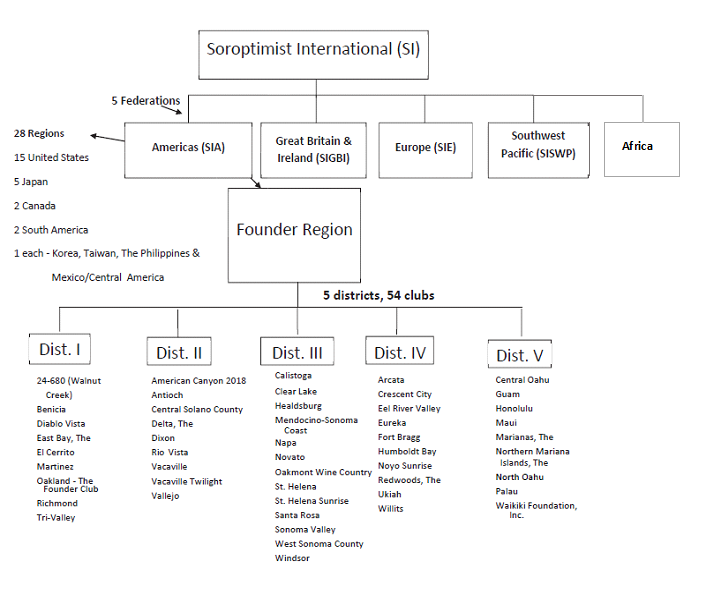 Soroptimist International (SI)

5 Federations

28 Regions

15 United States

5 Japan

2 Canada

2 South America

1 each - Korea, Taiwan, The Philippines & Mexico/Central America

Americas (SIA)

Great Britain & Ireland (SIGBI)

Europe (SIE)

Southwest Pacific (SISWP)

Africa

Founder Region

5 districts, 54 clubs

Dist. I

24-680 (Walnut Creek)
Benicia
Diablo Vista
East Bay, The
El Cerrito
Martinez
Oakland - The Founder Club
Richmond
Tri-Valley

Dist. II

American Canyon 2018
Antioch
Central Solano County
Delta, The
Dixon
Rio Vista
Vacaville
Vacaville Twilight
Vallejo

Dist. III

Calistoga
Clear Lake
Healdsburg
Mendocino-Sonoma Coast
Napa
Novato
Oakmont Wine Country
St. Helena
St. Helena Sunrise
Santa Rosa
Sonoma Valley
West Sonoma County
Windsor

Dist. IV

Arcata
Crescent City
Eel River Valley
Eureka
Fort Bragg
Humboldt Bay
Noyo Sunrise
Redwoods, The
Ukiah
Willits

Dist. V

Central Oahu
Guam
Honolulu
Maui
Marianas, The
Northern Mariana Islands, The
North Oahu
Palau
Waikiki Foundation, Inc.